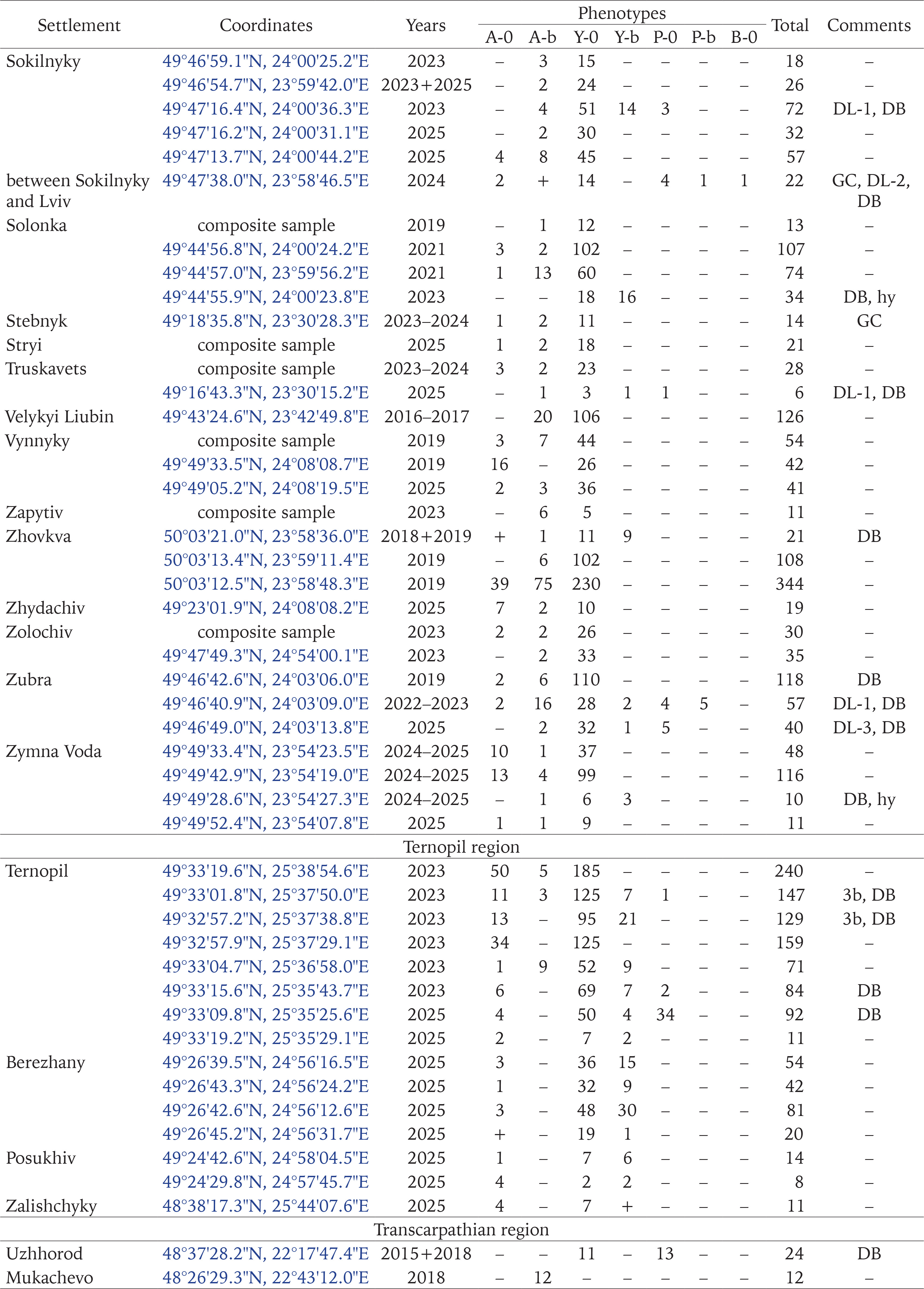 | Settlement | Coordinates | Years | Phenotypes A-0 | A-b | Y-0 | Y-b | P-0 | P-b | B-0 | Total | Comments |
|---|---|---|---|---|---|---|---|---|---|---|---|
| Sokilnyky | 49°46'59.1"N, 24°00'25.2"E | 2023 | – | 3 | 15 | – | – | – | – | 18 | – |
| | 49°46'54.7"N, 23°59'42.0"E | 2023+2025 | – | 2 | 24 | – | – | – | – | 26 | – |
| | 49°47'16.4"N, 24°00'36.3"E | 2023 | – | 4 | 51 | 14 | 3 | – | – | 72 | DL-1, DB |
| | 49°47'16.2"N, 24°00'31.1"E | 2025 | – | 2 | 30 | – | – | – | – | 32 | – |
| | 49°47'13.7"N, 24°00'44.2"E | 2025 | 4 | 8 | 45 | – | – | – | – | 57 | – |
| between Sokilnyky and Lviv | 49°47'38.0"N, 23°58'46.5"E | 2024 | 2 | + | 14 | – | 4 | 1 | 1 | 22 | GC, DL-2, DB |
| Solonka | composite sample | 2019 | – | 1 | 12 | – | – | – | – | 13 | – |
| | 49°44'56.8"N, 24°00'24.2"E | 2021 | 3 | 2 | 102 | – | – | – | – | 107 | – |
| | 49°44'57.0"N, 23°59'56.2"E | 2021 | 1 | 13 | 60 | – | – | – | – | 74 | – |
| | 49°44'55.9"N, 24°00'23.8"E | 2023 | – | – | 18 | 16 | – | – | – | 34 | DB, hy |
| Stebnyk | 49°18'35.8"N, 23°30'28.3"E | 2023–2024 | 1 | 2 | 11 | – | – | – | – | 14 | GC |
| Stryi | composite sample | 2025 | 1 | 2 | 18 | – | – | – | – | 21 | – |
| Truskavets | composite sample | 2023–2024 | 3 | 2 | 23 | – | – | – | – | 28 | – |
| | 49°16'43.3"N, 23°30'15.2"E | 2025 | – | 1 | 3 | 1 | 1 | – | – | 6 | DL-1, DB |
| Velykyi Liubin | 49°43'24.6"N, 23°42'49.8"E | 2016–2017 | – | 20 | 106 | – | – | – | – | 126 | – |
| Vynnyky | composite sample | 2019 | 3 | 7 | 44 | – | – | – | – | 54 | – |
| | 49°49'33.5"N, 24°08'08.7"E | 2019 | 16 | – | 26 | – | – | – | – | 42 | – |
| | 49°49'05.2"N, 24°08'19.5"E | 2025 | 2 | 3 | 36 | – | – | – | – | 41 | – |
| Zapytiv | composite sample | 2023 | – | 6 | 5 | – | – | – | – | 11 | – |
| Zhovkva | 50°03'21.0"N, 23°58'36.0"E | 2018+2019 | + | 1 | 11 | 9 | – | – | – | 21 | DB |
| | 50°03'13.4"N, 23°59'11.4"E | 2019 | – | 6 | 102 | – | – | – | – | 108 | – |
| | 50°03'12.5"N, 23°58'48.3"E | 2019 | 39 | 75 | 230 | – | – | – | – | 344 | – |
| Zhydachiv | 49°23'01.9"N, 24°08'08.2"E | 2025 | 7 | 2 | 10 | – | – | – | – | 19 | – |
| Zolochiv | composite sample | 2023 | 2 | 2 | 26 | – | – | – | – | 30 | – |
| | 49°47'49.3"N, 24°54'00.1"E | 2023 | – | 2 | 33 | – | – | – | – | 35 | – |
| Zubra | 49°46'42.6"N, 24°03'06.0"E | 2019 | 2 | 6 | 110 | – | – | – | – | 118 | DB |
| | 49°46'40.9"N, 24°03'09.0"E | 2022–2023 | 2 | 16 | 28 | 2 | 4 | 5 | – | 57 | DL-1, DB |
| | 49°46'49.0"N, 24°03'13.8"E | 2025 | – | 2 | 32 | 1 | 5 | – | – | 40 | DL-3, DB |
| Zymna Voda | 49°49'33.4"N, 23°54'23.5"E | 2024–2025 | 10 | 1 | 37 | – | – | – | – | 48 | – |
| | 49°49'42.9"N, 23°54'19.0"E | 2024–2025 | 13 | 4 | 99 | – | – | – | – | 116 | – |
| | 49°49'28.6"N, 23°54'27.3"E | 2024–2025 | – | 1 | 6 | 3 | – | – | – | 10 | DB, hy |
| | 49°49'52.4"N, 23°54'07.8"E | 2025 | 1 | 1 | 9 | – | – | – | – | 11 | – |
| Ternopil region | | | | | | | | | | | |
| Ternopil | 49°33'19.6"N, 25°38'54.6"E | 2023 | 50 | 5 | 185 | – | – | – | – | 240 | – |
| | 49°33'01.8"N, 25°37'50.0"E | 2023 | 11 | 3 | 125 | 7 | 1 | – | – | 147 | 3b, DB |
| | 49°32'57.2"N, 25°37'38.8"E | 2023 | 13 | – | 95 | 21 | – | – | – | 129 | 3b, DB |
| | 49°32'57.9"N, 25°37'29.1"E | 2023 | 34 | – | 125 | – | – | – | – | 159 | – |
| | 49°33'04.7"N, 25°36'58.0"E | 2023 | 1 | 9 | 52 | 9 | – | – | – | 71 | – |
| | 49°33'15.6"N, 25°35'43.7"E | 2023 | 6 | – | 69 | 7 | 2 | – | – | 84 | DB |
| | 49°33'09.8"N, 25°35'25.6"E | 2025 | 4 | – | 50 | 4 | 34 | – | – | 92 | DB |
| | 49°33'19.2"N, 25°35'29.1"E | 2025 | 2 | – | 7 | 2 | – | – | – | 11 | – |
| Berezhany | 49°26'39.5"N, 24°56'16.5"E | 2025 | 3 | – | 36 | 15 | – | – | – | 54 | – |
| | 49°26'43.3"N, 24°56'24.2"E | 2025 | 1 | – | 32 | 9 | – | – | – | 42 | – |
| | 49°26'42.6"N, 24°56'12.6"E | 2025 | 3 | – | 48 | 30 | – | – | – | 81 | – |
| | 49°26'45.2"N, 24°56'31.7"E | 2025 | + | – | 19 | 1 | – | – | – | 20 | – |
| Posukhiv | 49°24'42.6"N, 24°58'04.5"E | 2025 | 1 | – | 7 | 6 | – | – | – | 14 | – |
| | 49°24'29.8"N, 24°57'45.7"E | 2025 | 4 | – | 2 | 2 | – | – | – | 8 | – |
| Zalishchyky | 48°38'17.3"N, 25°44'07.6"E | 2025 | 4 | – | 7 | + | – | – | – | 11 | – |
| Transcarpathian region | | | | | | | | | | | |
| Uzhhorod | 48°37'28.2"N, 22°17'47.4"E | 2015+2018 | – | – | 11 | – | 13 | – | – | 24 | DB |
| Mukachevo | 48°26'29.3"N, 22°43'12.0"E | 2018 | – | 12 | – | – | – | – | – | 12 | – |